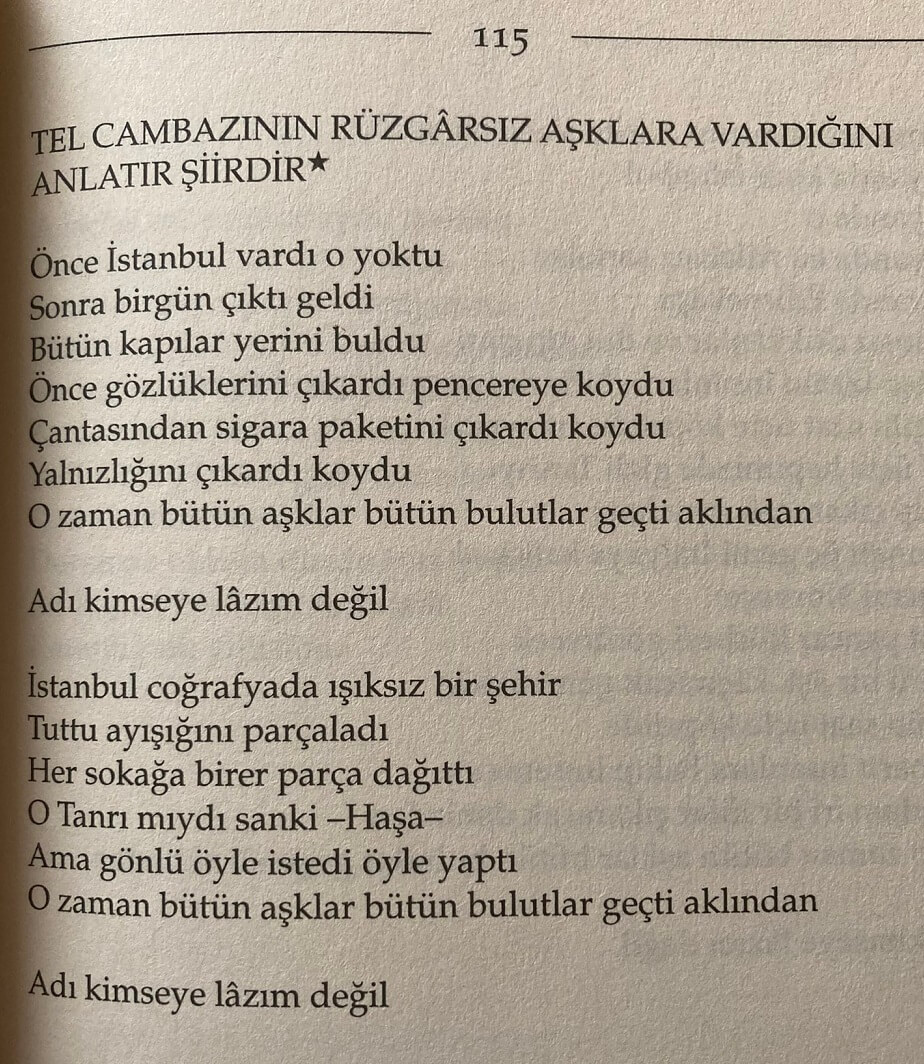 115

TEL CAMBAZININ RÜZGÂRSIZ AŞKLARA VARDIĞINI ANLATIR ŞİİRDİR★

Önce İstanbul vardı o yoktu
Sonra birgün çıktı geldi
Bütün kapılar yerini buldu
Önce gözlüklerini çıkardı pencereye koydu
Çantasından sigara paketini çıkardı koydu
Yalnızlığını çıkardı koydu
O zaman bütün aşklar bütün bulutlar geçti aklından

Adı kimseye lâzım değil

İstanbul coğrafyada ışıksız bir şehir
Tuttu ayışığını parçaladı
Her sokağa birer parça dağıttı
O Tanrı mıydı sanki –Haşa–
Ama gönlü öyle istedi öyle yaptı
O zaman bütün aşklar bütün bulutlar geçti aklından

Adı kimseye lâzım değil